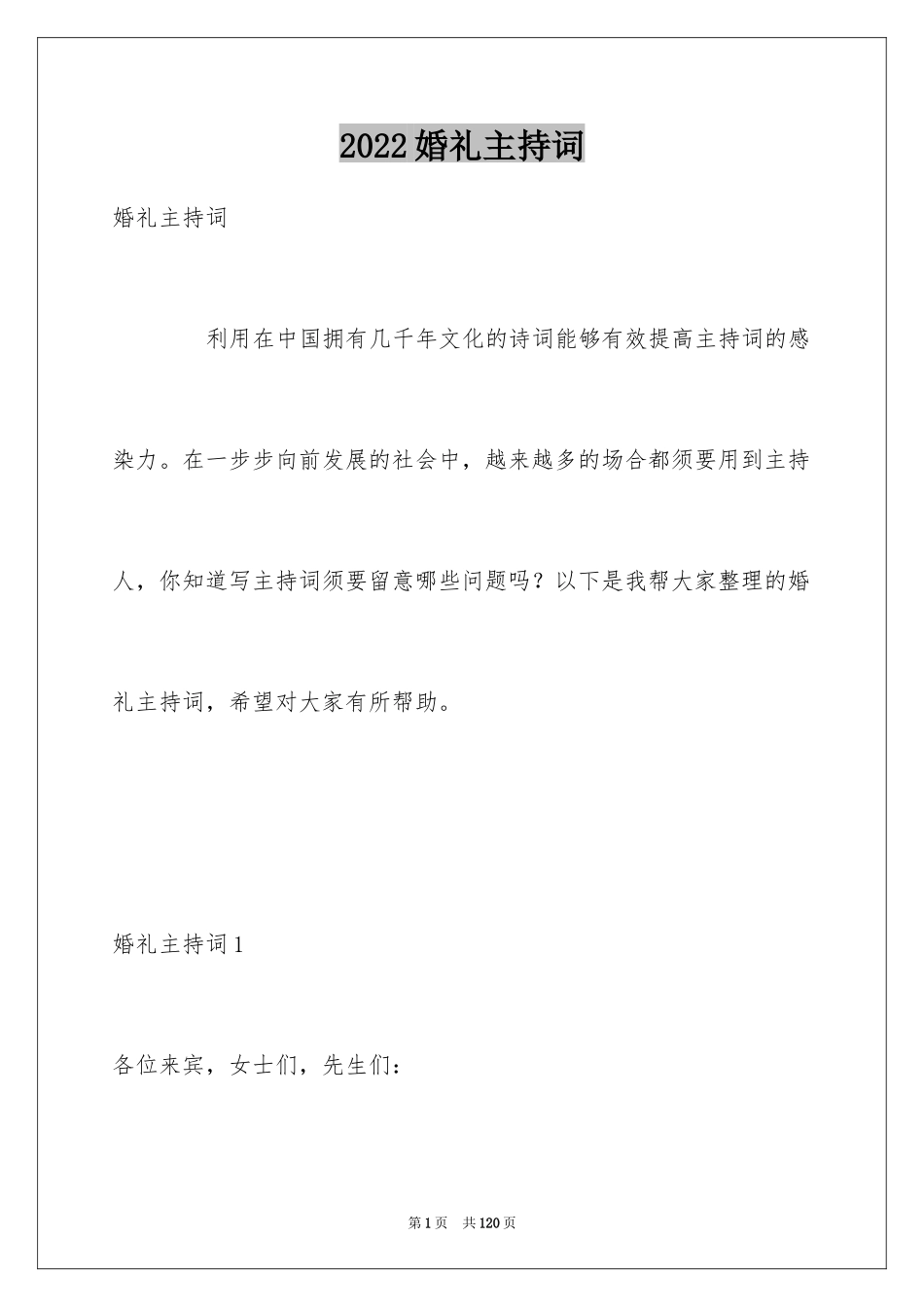 2022婚礼主持词

婚礼主持词

利用在中国拥有几千年文化的诗词能够有效提高主持词的感染力。在一步步向前发展的社会中，越来越多的场合都须要用到主持人，你知道写主持词须要留意哪些问题吗？以下是我帮大家整理的婚礼主持词，希望对大家有所帮助。

婚礼主持词1

各位来宾，女士们，先生们：

第1页 共120页